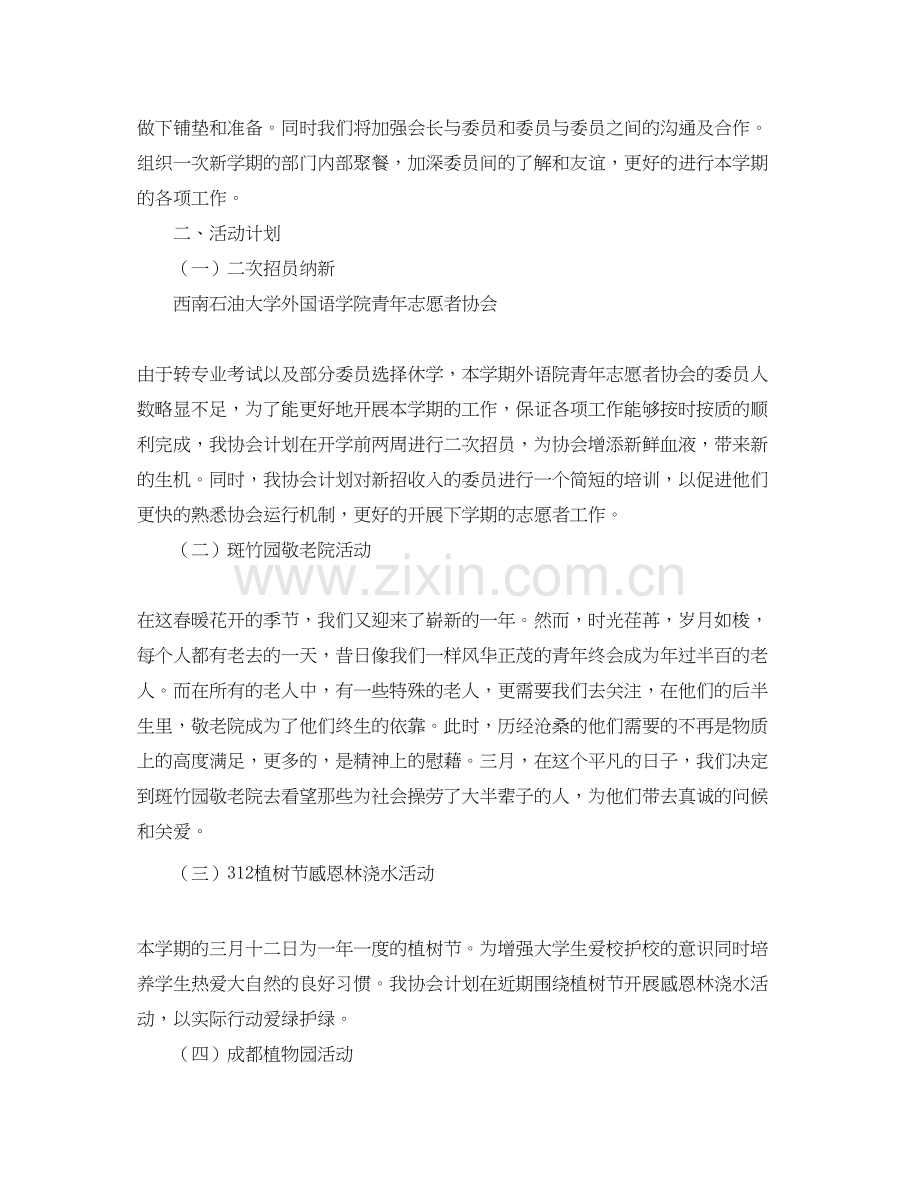 做下铺垫和准备。同时我们将加强会长与委员和委员与委员之间的沟通及合作。组织一次新学期的部门内部聚餐，加深委员间的了解和友谊，更好的进行本学期的各项工作。

二、活动计划

（一）二次招员纳新

西南石油大学外国语学院青年志愿者协会

由于转专业考试以及部分委员选择休学，本学期外语院青年志愿者协会的委员人数略显不足，为了能更好地开展本学期的工作，保证各项工作能够按时按质的顺利完成，我协会计划在开学前两周进行二次招员，为协会增添新鲜血液，带来新的生机。同时，我协会计划对新招收入的委员进行一个简短的培训，以促进他们更快的熟悉协会运行机制，更好的开展下学期的志愿者工作。

（二）斑竹园敬老院活动

www.zixin.com.cn

在这春暖花开的季节，我们又迎来了崭新的一年。然而，时光荏苒，岁月如梭，每个人都有老去的一天，昔日像我们一样风华正茂的青年终会成为年过半百的老人。而在所有的老人中，有一些特殊的老人，更需要我们去关注，在他们的后半生里，敬老院成为了他们终生的依靠。此时，历经沧桑的他们需要的不再是物质上的高度满足，更多的，是精神上的慰藉。三月，在这个平凡的日子，我们决定到斑竹园敬老院去看望那些为社会操劳了大半辈子的人，为他们带去真诚的问候和关爱。

（三）312植树节感恩林浇水活动

本学期的三月十二日为一年一度的植树节。为增强大学生爱校护校的意识同时培养学生热爱大自然的良好习惯。我协会计划在近期围绕植树节开展感恩林浇水活动，以实际行动爱绿护绿。

（四）成都植物园活动